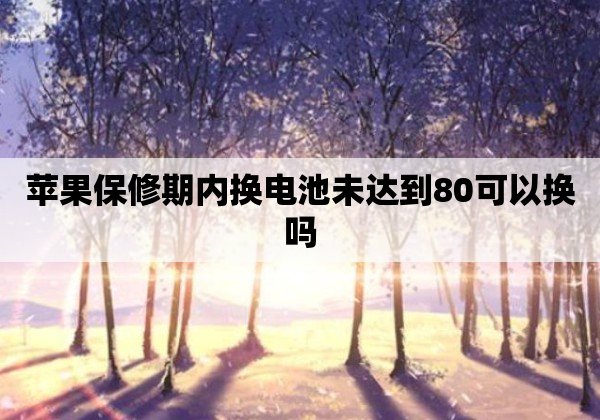 苹果保修期内换电池未达到80可以换吗